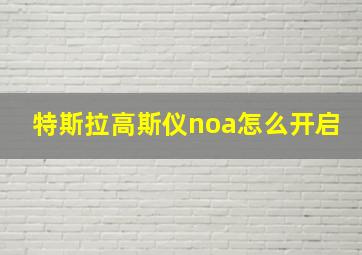 特斯拉高斯仪noa怎么开启